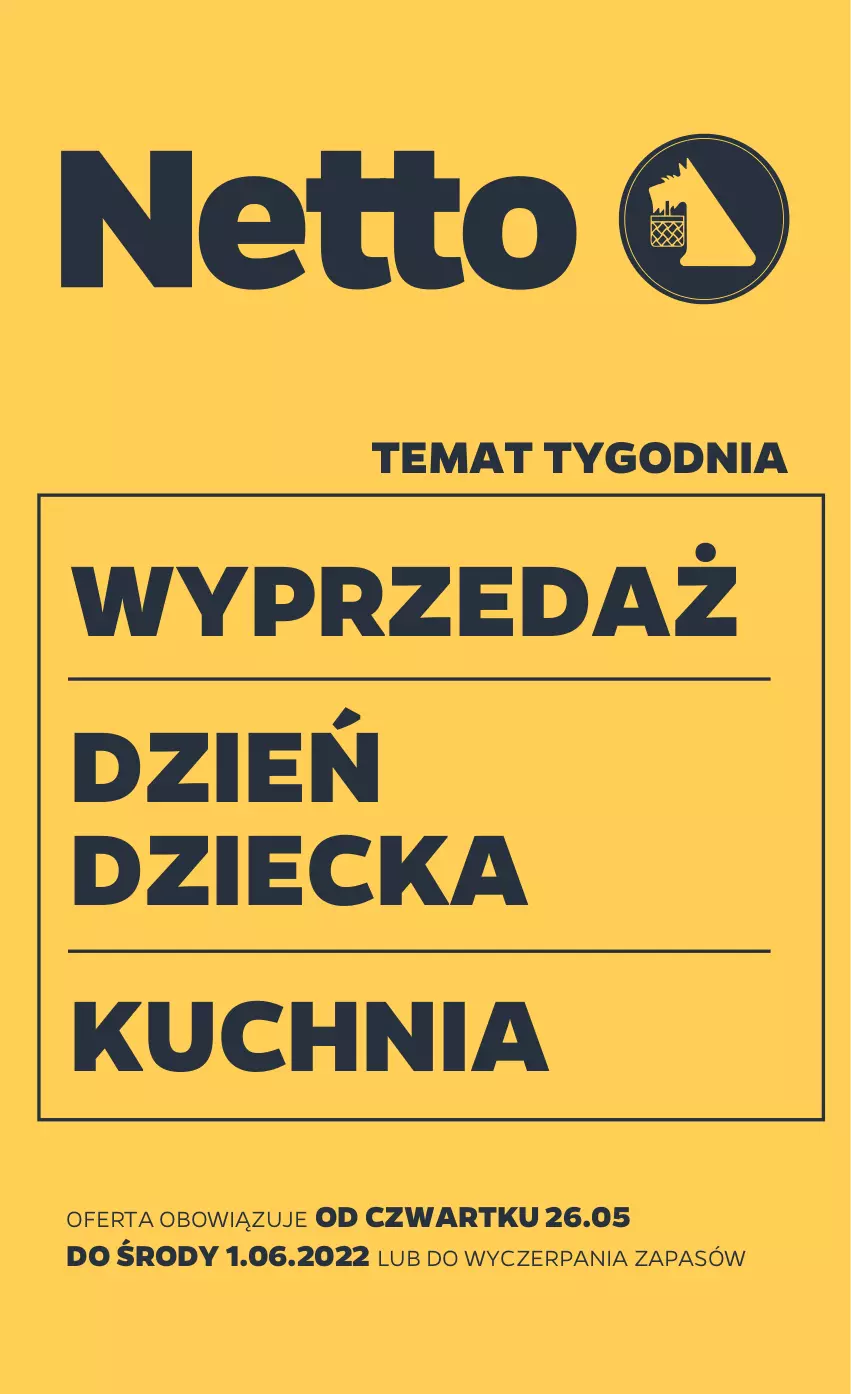 Netto

TEMAT TYGODNIA

WYPRZEDAŻ

DZIEŃ DZIECKA

KUCHNIA

OFERTA OBOWIĄZUJE OD CZWARTKU 26.05 DO ŚRODY 1.06.2022 LUB DO WYCZERPANIA ZAPASÓW